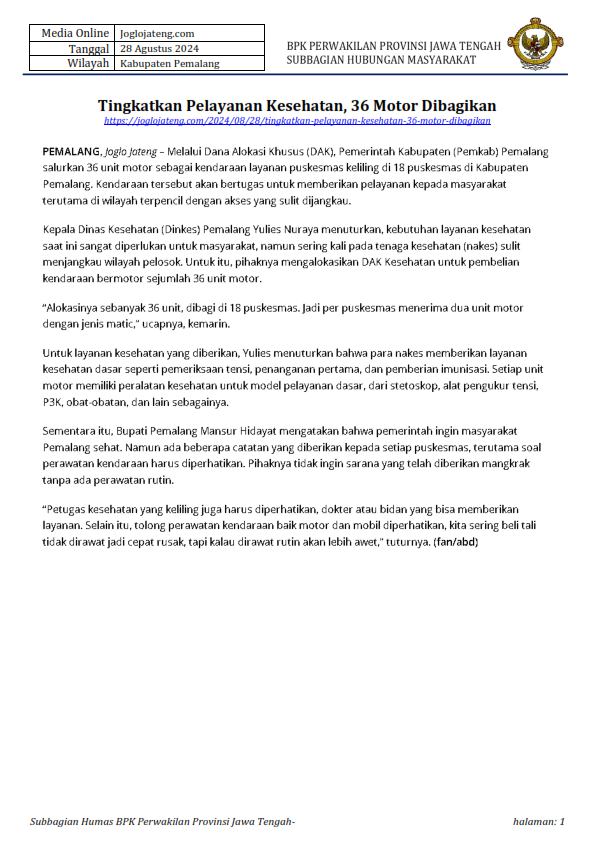 | Media Online | Joglojateng.com |
|---|---|
| Tanggal | 28 Agustus 2024 |
| Wilayah | Kabupaten Pemalang |

BPK PERWAKILAN PROVINSI JAWA TENGAH
SUBBAGIAN HUBUNGAN MASYARAKAT

Tingkatkan Pelayanan Kesehatan, 36 Motor Dibagikan
https://joglojateng.com/2024/08/28/tingkatkan-pelayanan-kesehatan-36-motor-dibagikan

PEMALANG, Joglo Jateng – Melalui Dana Alokasi Khusus (DAK), Pemerintah Kabupaten (Pemkab) Pemalang salurkan 36 unit motor sebagai kendaraan layanan puskesmas keliling di 18 puskesmas di Kabupaten Pemalang. Kendaraan tersebut akan bertugas untuk memberikan pelayanan kepada masyarakat terutama di wilayah terpencil dengan akses yang sulit dijangkau.

Kepala Dinas Kesehatan (Dinkes) Pemalang Yulies Nuraya menuturkan, kebutuhan layanan kesehatan saat ini sangat diperlukan untuk masyarakat, namun sering kali pada tenaga kesehatan (nakes) sulit menjangkau wilayah pelosok. Untuk itu, pihaknya mengalokasikan DAK Kesehatan untuk pembelian kendaraan bermotor sejumlah 36 unit motor.

"Alokasinya sebanyak 36 unit, dibagi di 18 puskesmas. Jadi per puskesmas menerima dua unit motor dengan jenis matic," ucapnya, kemarin.

Untuk layanan kesehatan yang diberikan, Yulies menuturkan bahwa para nakes memberikan layanan kesehatan dasar seperti pemeriksaan tensi, penanganan pertama, dan pemberian imunisasi. Setiap unit motor memiliki peralatan kesehatan untuk model pelayanan dasar, dari stetoskop, alat pengukur tensi, P3K, obat-obatan, dan lain sebagainya.

Sementara itu, Bupati Pemalang Mansur Hidayat mengatakan bahwa pemerintah ingin masyarakat Pemalang sehat. Namun ada beberapa catatan yang diberikan kepada setiap puskesmas, terutama soal perawatan kendaraan harus diperhatikan. Pihaknya tidak ingin sarana yang telah diberikan mangkrak tanpa ada perawatan rutin.

"Petugas kesehatan yang keliling juga harus diperhatikan, dokter atau bidan yang bisa memberikan layanan. Selain itu, tolong perawatan kendaraan baik motor dan mobil diperhatikan, kita sering beli tali tidak dirawat jadi cepat rusak, tapi kalau dirawat rutin akan lebih awet," tuturnya. (fan/abd)

Subbagian Humas BPK Perwakilan Provinsi Jawa Tengah-
halaman: 1